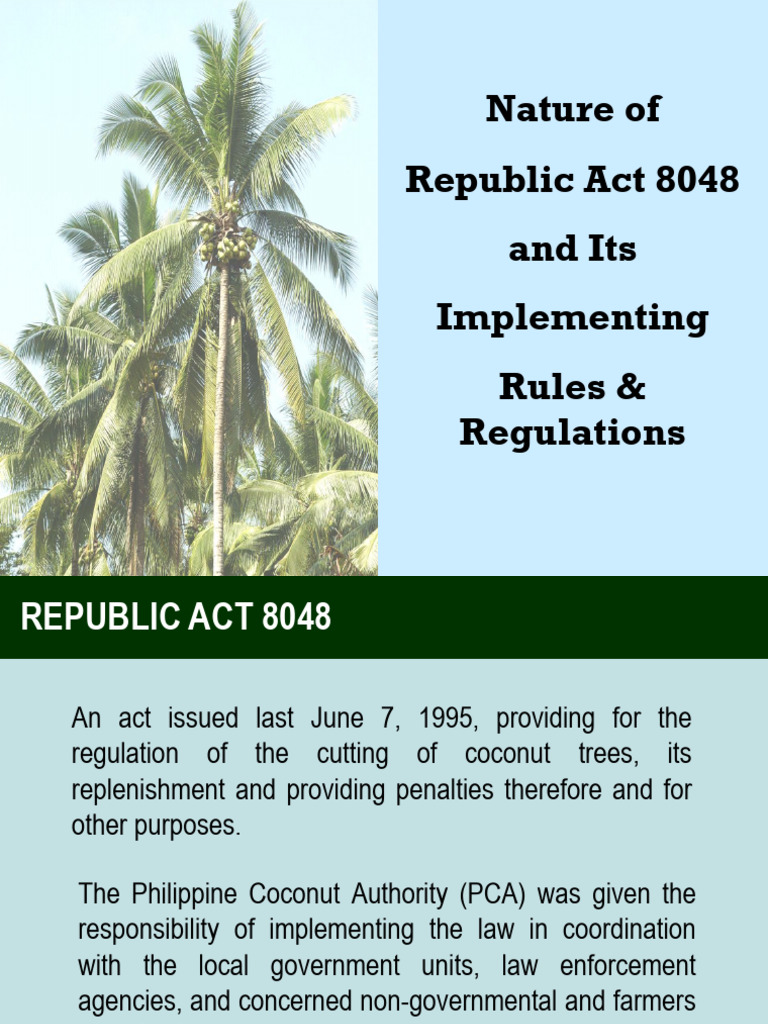 Nature of Republic Act 8048 and Its Implementing Rules & Regulations

REPUBLIC ACT 8048

An act issued last June 7, 1995, providing for the regulation of the cutting of coconut trees, its replenishment and providing penalties therefore and for other purposes.

The Philippine Coconut Authority (PCA) was given the responsibility of implementing the law in coordination with the local government units, law enforcement agencies, and concerned non-governmental and farmers